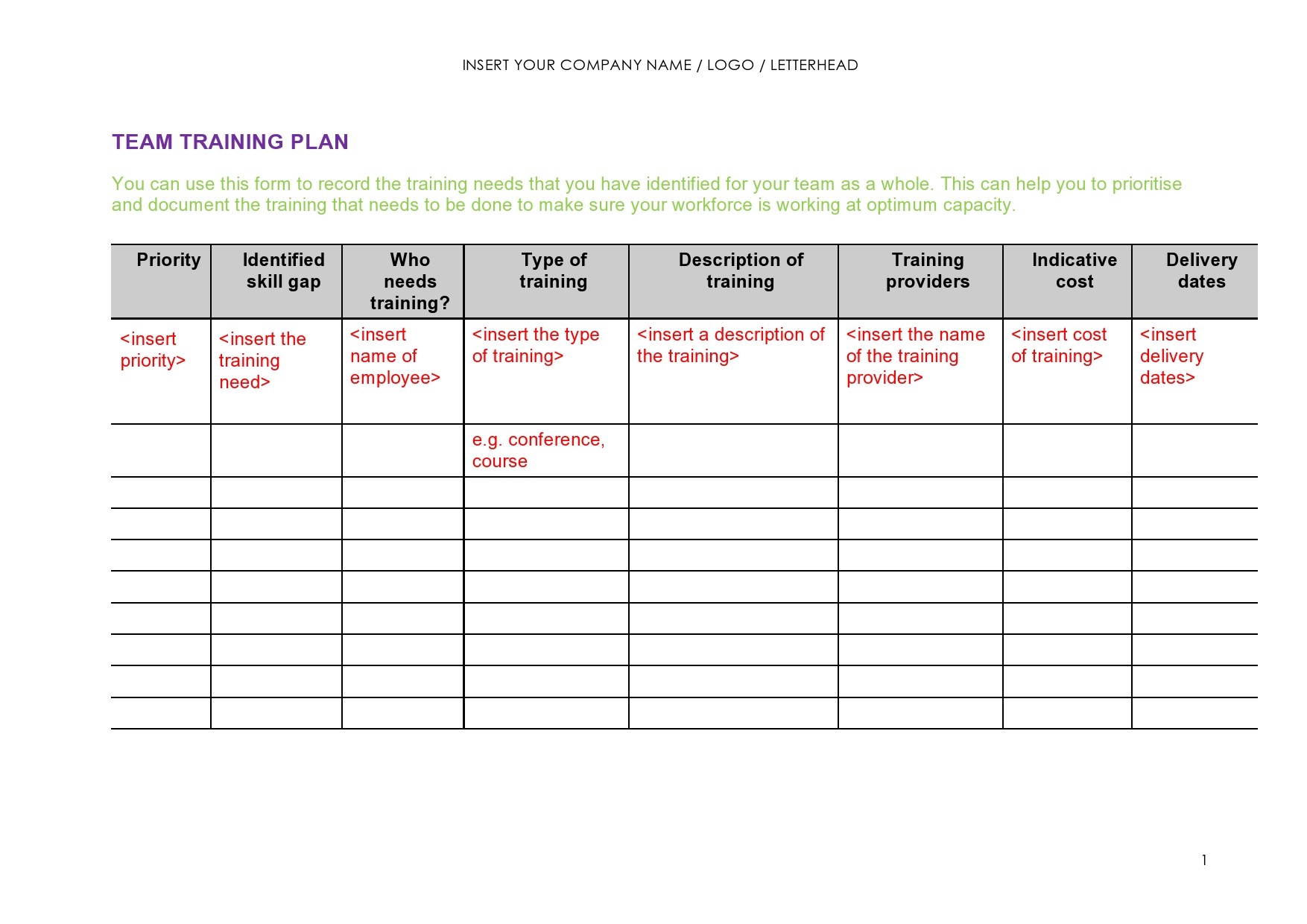 INSERT YOUR COMPANY NAME / LOGO / LETTERHEAD

TEAM TRAINING PLAN

You can use this form to record the training needs that you have identified for your team as a whole. This can help you to prioritise and document the training that needs to be done to make sure your workforce is working at optimum capacity.

| Priority | Identified skill gap | Who needs training? | Type of training | Description of training | Training providers | Indicative cost | Delivery dates |
|---|---|---|---|---|---|---|---|
| <insert priority> | <insert the training need> | <insert name of employee> | <insert the type of training> | <insert a description of the training> | <insert the name of the training provider> | <insert cost of training> | <insert delivery dates> |
| | | | e.g. conference, course | | | | |
| | | | | | | | |
| | | | | | | | |
| | | | | | | | |
| | | | | | | | |
| | | | | | | | |
| | | | | | | | |
| | | | | | | | |
| | | | | | | | |

1